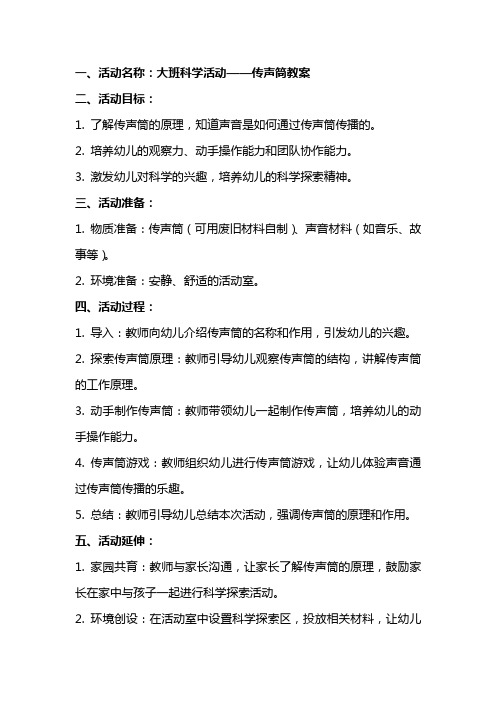 一、活动名称：大班科学活动——传声筒教案

二、活动目标：

1. 了解传声筒的原理，知道声音是如何通过传声筒传播的。

2. 培养幼儿的观察力、动手操作能力和团队协作能力。

3. 激发幼儿对科学的兴趣，培养幼儿的科学探索精神。

三、活动准备：

1. 物质准备：传声筒（可用废旧材料自制）、声音材料（如音乐、故事等）。

2. 环境准备：安静、舒适的活动室。

四、活动过程：

1. 导入：教师向幼儿介绍传声筒的名称和作用，引发幼儿的兴趣。

2. 探索传声筒原理：教师引导幼儿观察传声筒的结构，讲解传声筒的工作原理。

3. 动手制作传声筒：教师带领幼儿一起制作传声筒，培养幼儿的动手操作能力。

4. 传声筒游戏：教师组织幼儿进行传声筒游戏，让幼儿体验声音通过传声筒传播的乐趣。

5. 总结：教师引导幼儿总结本次活动，强调传声筒的原理和作用。

五、活动延伸：

1. 家园共育：教师与家长沟通，让家长了解传声筒的原理，鼓励家长在家中与孩子一起进行科学探索活动。

2. 环境创设：在活动室中设置科学探索区，投放相关材料，让幼儿